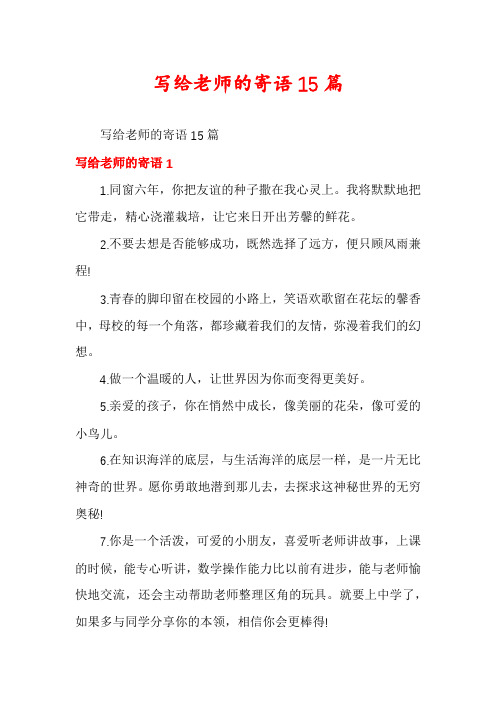 写给老师的寄语15篇

写给老师的寄语15篇

写给老师的寄语1

1.同窗六年，你把友谊的种子撒在我心灵上。我将默默地把它带走，精心浇灌栽培，让它来日开出芳馨的鲜花。

2.不要去想是否能够成功，既然选择了远方，便只顾风雨兼程!

3.青春的脚印留在校园的小路上，笑语欢歌留在花坛的馨香中，母校的每一个角落，都珍藏着我们的友情，弥漫着我们的幻想。

4.做一个温暖的人，让世界因为你而变得更美好。

5.亲爱的孩子，你在悄然中成长，像美丽的花朵，像可爱的小鸟儿。

6.在知识海洋的底层，与生活海洋的底层一样，是一片无比神奇的世界。愿你勇敢地潜到那儿去，去探求这神秘世界的无穷奥秘!

7.你是一个活泼，可爱的小朋友，喜爱听老师讲故事，上课的时候，能专心听讲，数学操作能力比以前有进步，能与老师愉快地交流，还会主动帮助老师整理区角的玩具。就要上中学了，如果多与同学分享你的本领，相信你会更棒得!